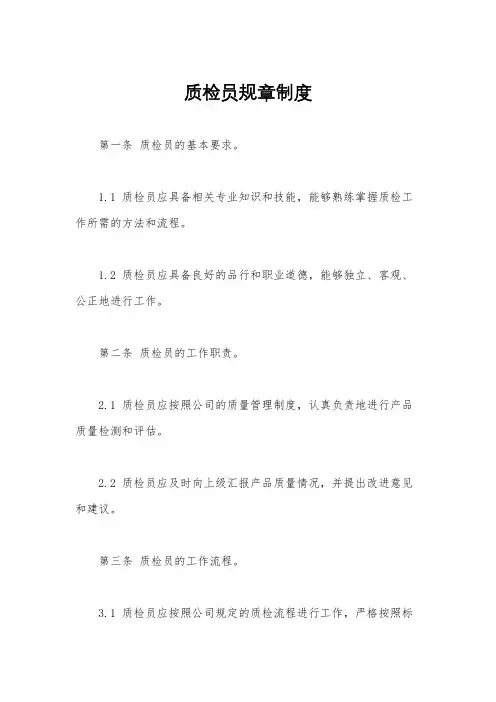 质检员规章制度

第一条 质检员的基本要求。

1.1 质检员应具备相关专业知识和技能，能够熟练掌握质检工作所需的方法和流程。

1.2 质检员应具备良好的品行和职业道德，能够独立、客观、公正地进行工作。

第二条 质检员的工作职责。

2.1 质检员应按照公司的质量管理制度，认真负责地进行产品质量检测和评估。

2.2 质检员应及时向上级汇报产品质量情况，并提出改进意见和建议。

第三条 质检员的工作流程。

3.1 质检员应按照公司规定的质检流程进行工作，严格按照标